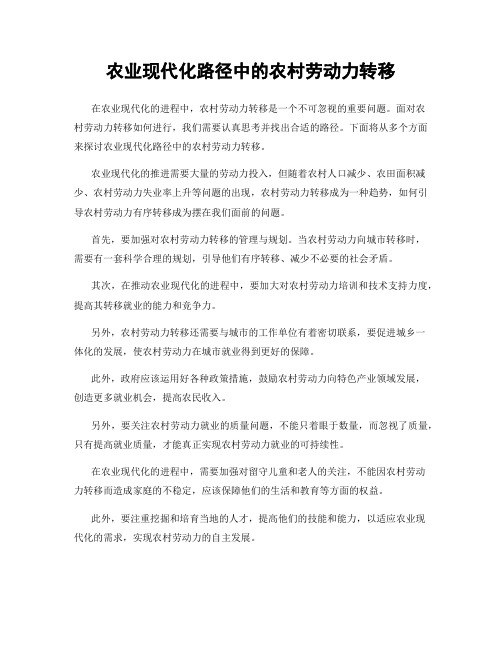 农业现代化路径中的农村劳动力转移

在农业现代化的进程中，农村劳动力转移是一个不可忽视的重要问题。面对农村劳动力转移如何进行，我们需要认真思考并找出合适的路径。下面将从多个方面来探讨农业现代化路径中的农村劳动力转移。

农业现代化的推进需要大量的劳动力投入，但随着农村人口减少、农田面积减少、农村劳动力失业率上升等问题的出现，农村劳动力转移成为一种趋势，如何引导农村劳动力有序转移成为摆在我们面前的问题。

首先，要加强对农村劳动力转移的管理与规划。当农村劳动力向城市转移时，需要有一套科学合理的规划，引导他们有序转移、减少不必要的社会矛盾。

其次，在推动农业现代化的进程中，要加大对农村劳动力培训和技术支持力度，提高其转移就业的能力和竞争力。

另外，农村劳动力转移还需要与城市的工作单位有着密切联系，要促进城乡一体化的发展，使农村劳动力在城市就业得到更好的保障。

此外，政府应该运用好各种政策措施，鼓励农村劳动力向特色产业领域发展，创造更多就业机会，提高农民收入。

另外，要关注农村劳动力就业的质量问题，不能只着眼于数量，而忽视了质量，只有提高就业质量，才能真正实现农村劳动力就业的可持续性。

在农业现代化的进程中，需要加强对留守儿童和老人的关注，不能因农村劳动力转移而造成家庭的不稳定，应该保障他们的生活和教育等方面的权益。

此外，要注重挖掘和培育当地的人才，提高他们的技能和能力，以适应农业现代化的需求，实现农村劳动力的自主发展。